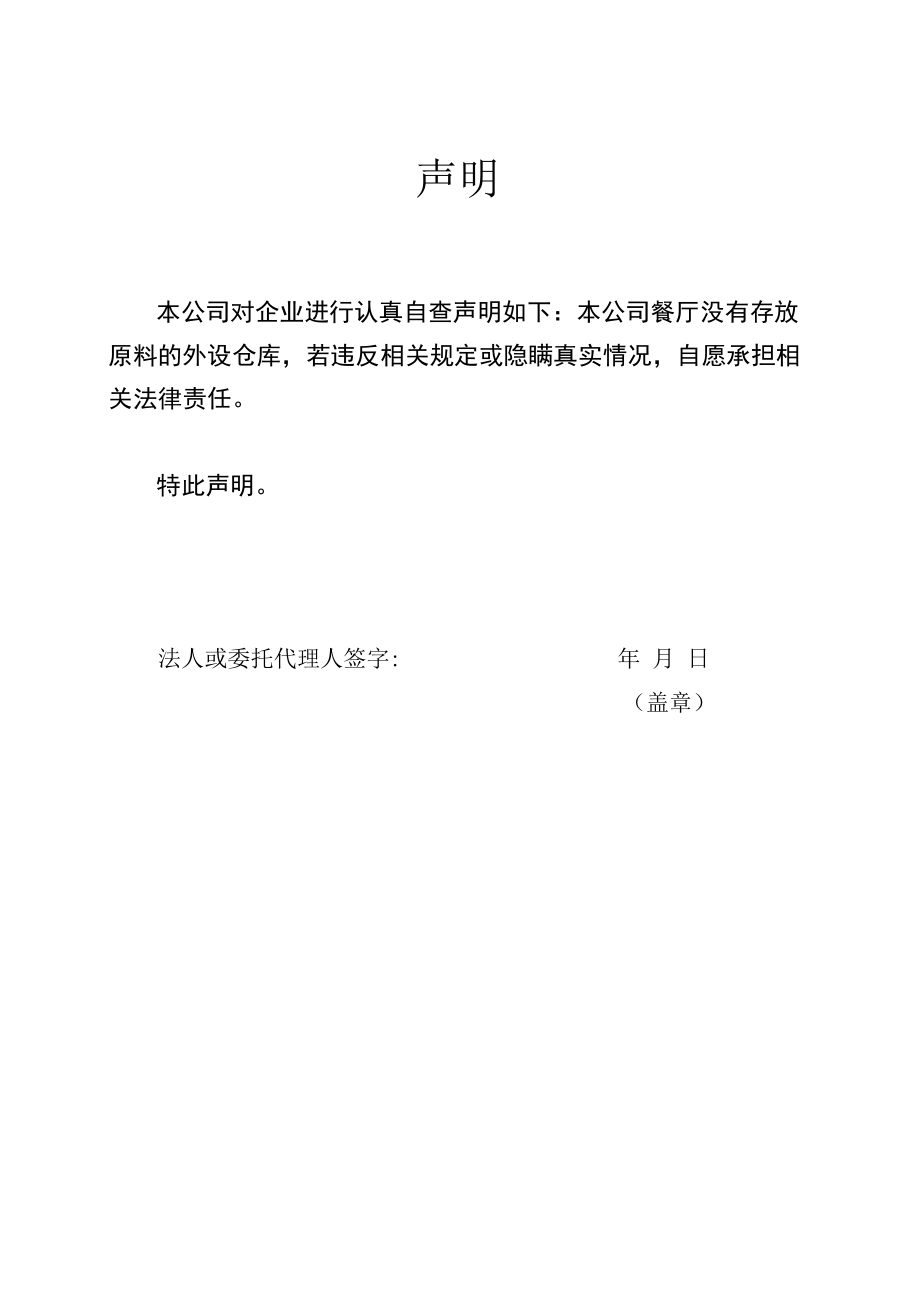 声明

本公司对企业进行认真自查声明如下：本公司餐厅没有存放原料的外设仓库，若违反相关规定或隐瞒真实情况，自愿承担相关法律责任。

特此声明。

法人或委托代理人签字:　　　　　　　　年 月 日

（盖章）